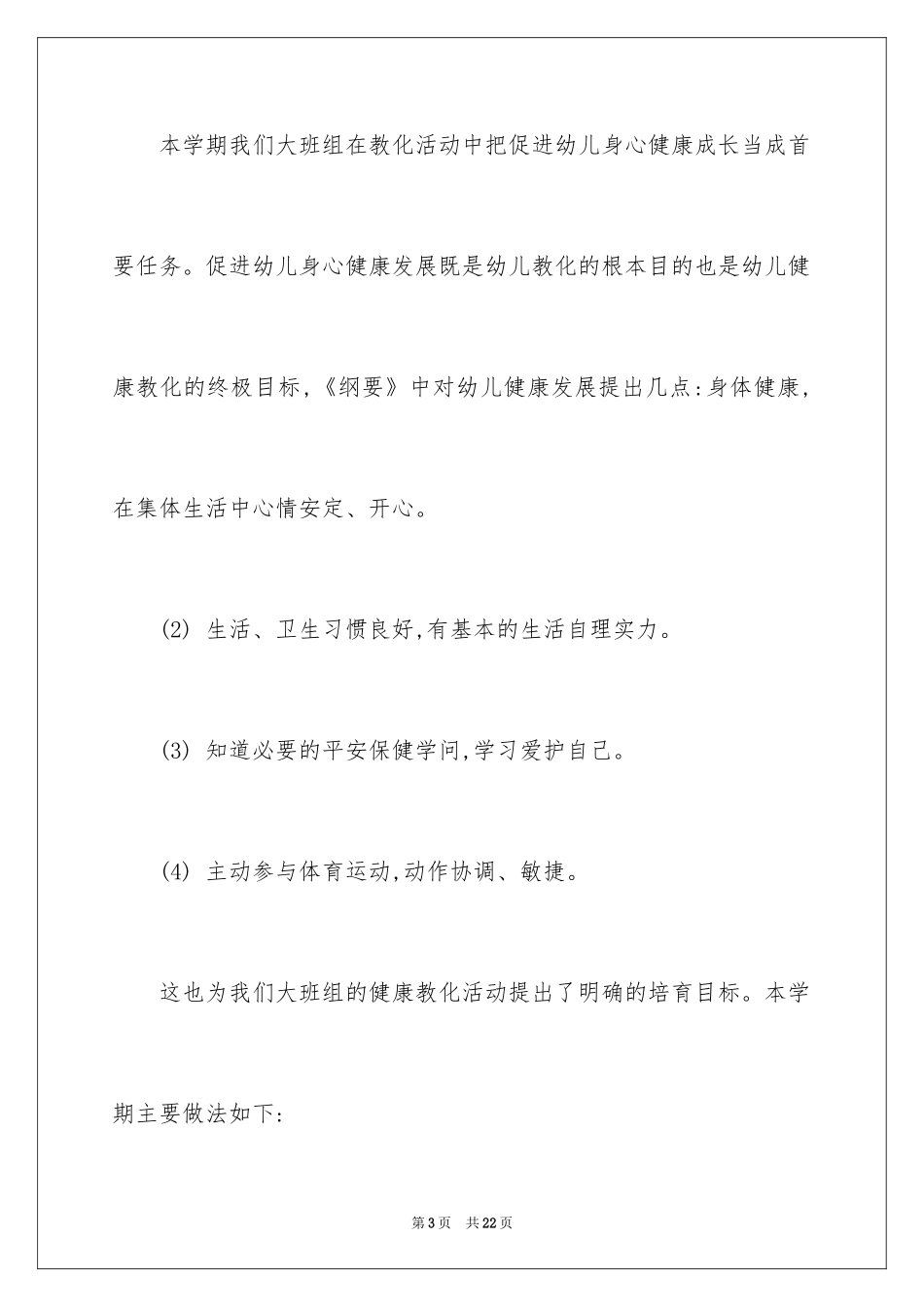 本学期我们大班组在教化活动中把促进幼儿身心健康成长当成首要任务。促进幼儿身心健康发展既是幼儿教化的根本目的也是幼儿健康教化的终极目标,《纲要》中对幼儿健康发展提出几点:身体健康,在集体生活中心情安定、开心。

(2) 生活、卫生习惯良好,有基本的生活自理实力。

(3) 知道必要的平安保健学问,学习爱护自己。

(4) 主动参与体育运动,动作协调、敏捷。

这也为我们大班组的健康教化活动提出了明确的培育目标。本学期主要做法如下:

第3页 共22页